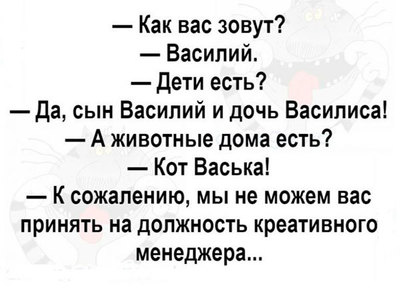 — Как вас зовут?
— Василий.
— Дети есть?
— Да, сын Василий и дочь Василиса!
— А животные дома есть?
— Кот Васька!
— К сожалению, мы не можем вас принять на должность креативного менеджера...